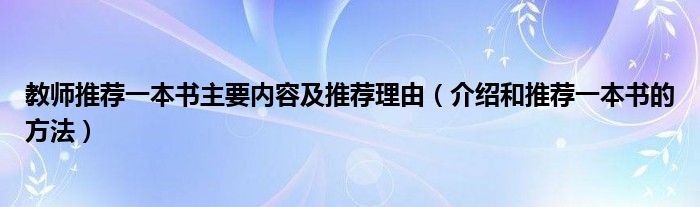 教师推荐一本书主要内容及推荐理由（介绍和推荐一本书的方法）